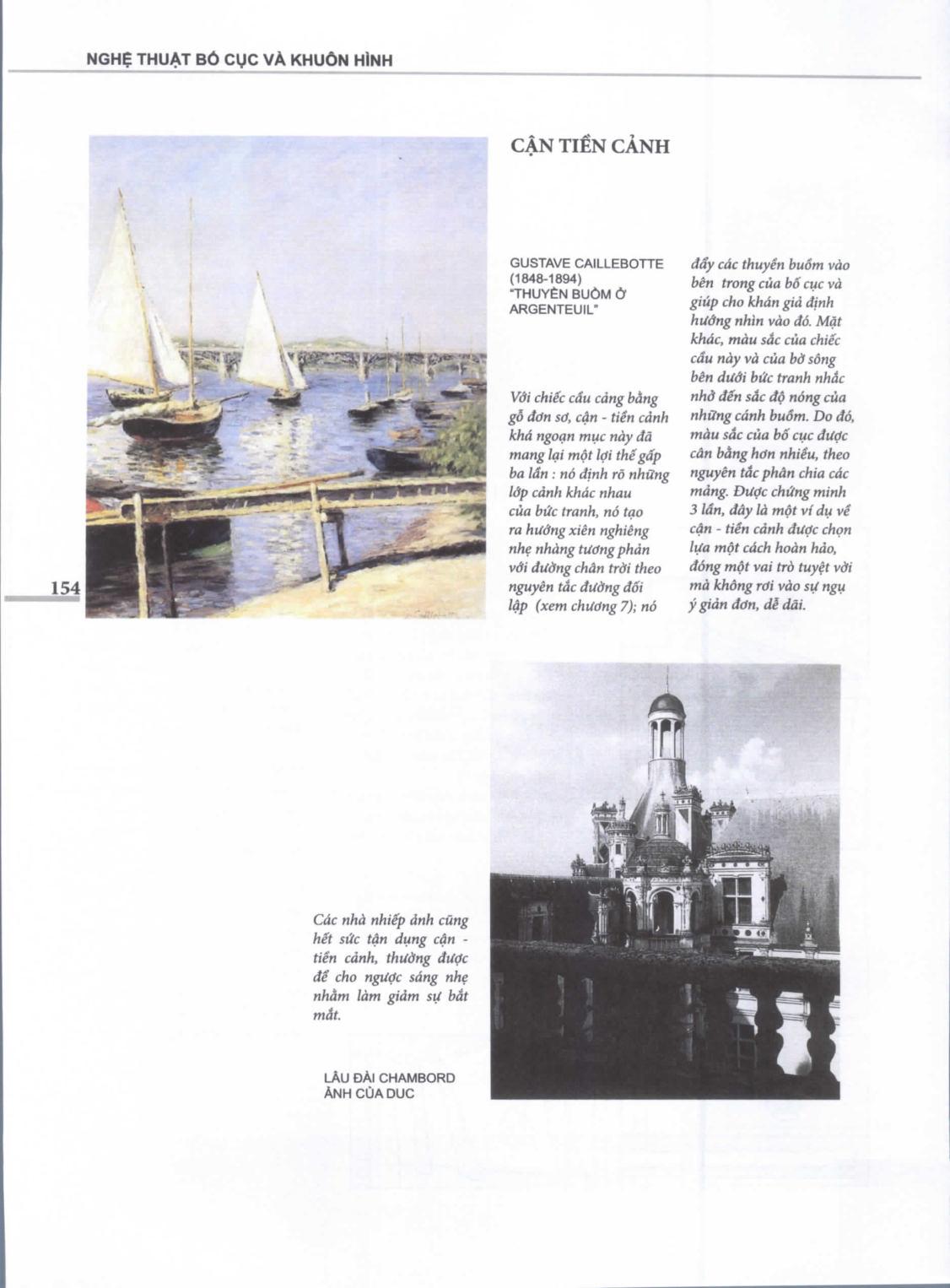 NGHỆ THUẬT BỐ CỤC VÀ KHUÔN HÌNH

CẬN TIỀN CẢNH

GUSTAVE CAILLEBOTTE (1848-1894) "THUYỀN BUỒM Ở ARGENTEUIL"

Với chiếc cầu cảng bằng gỗ đơn sơ, cận - tiền cảnh khá ngoạn mục này đã mang lại một lợi thế gấp ba lần : nó định rõ những lớp cảnh khác nhau của bức tranh, nó tạo ra hướng xiên nghiêng nhẹ nhàng tương phản với đường chân trời theo nguyên tắc đường đối lập (xem chương 7); nó đẩy các thuyền buồm vào bên trong của bố cục và giúp cho khán giả định hướng nhìn vào đó. Mặt khác, màu sắc của chiếc cầu này và của bờ sông bên dưới bức tranh nhắc nhở đến sắc độ nóng của những cánh buồm. Do đó, màu sắc của bố cục được cân bằng hơn nhiều, theo nguyên tắc phân chia các mảng. Được chứng minh 3 lần, đây là một ví dụ về cận - tiền cảnh được chọn lựa một cách hoàn hảo, đóng một vai trò tuyệt vời mà không rơi vào sự ngụ ý giản đơn, dễ dãi.

154

Các nhà nhiếp ảnh cũng hết sức tận dụng cận - tiền cảnh, thường được để cho ngược sáng nhẹ nhằm làm giảm sự bắt mắt.

LÂU ĐÀI CHAMBORD
ẢNH CỦA DUC